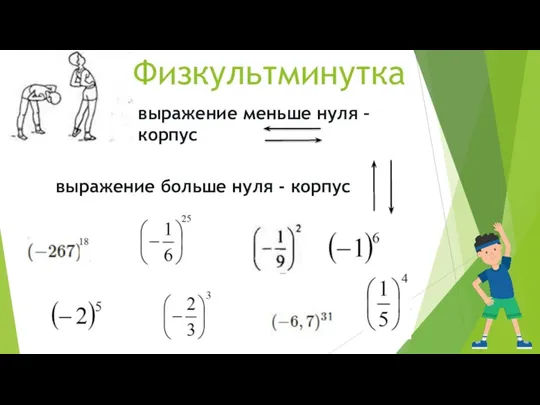 Физкультминутка

выражение меньше нуля - корпус

выражение больше нуля - корпус

$(-267)^{18}$ $\left(-\frac{1}{6}\right)^{25}$ $\left(-\frac{1}{9}\right)^{2}$ $(-1)^{6}$

$(-2)^{5}$ $\left(-\frac{2}{3}\right)^{3}$ $(-6,7)^{31}$ $\left(\frac{1}{5}\right)^{4}$